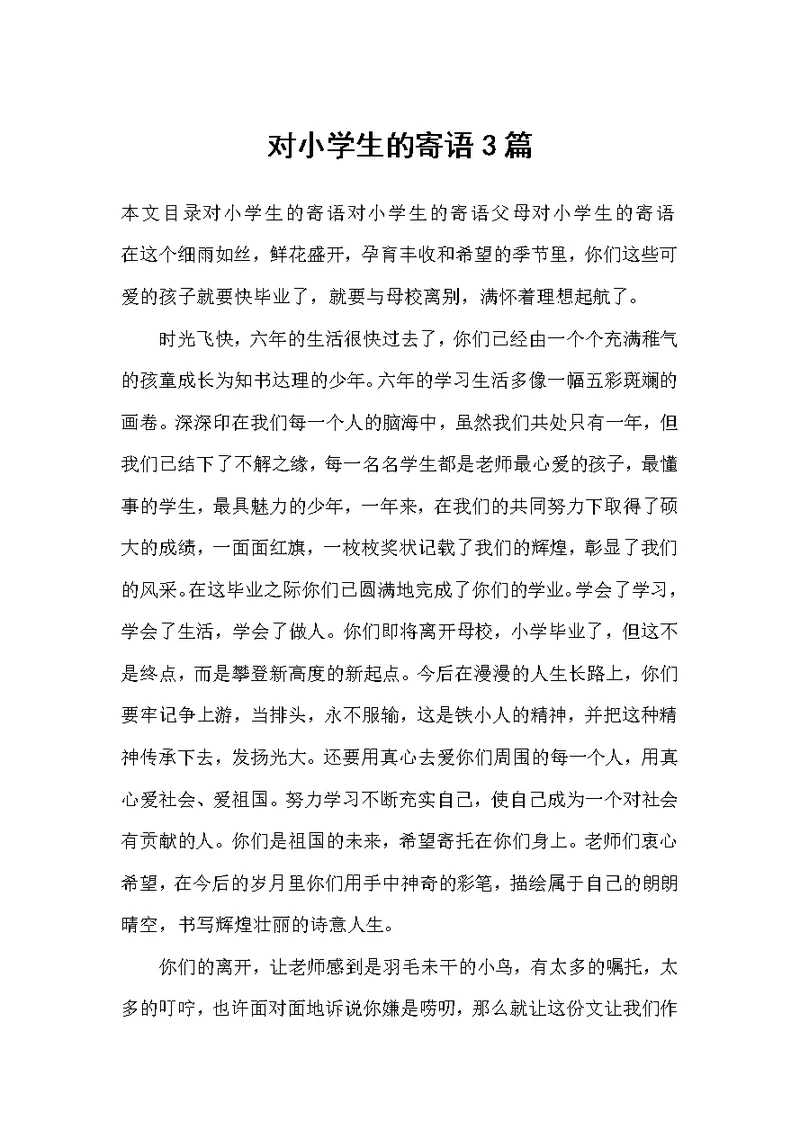 对小学生的寄语3篇

本文目录对小学生的寄语对小学生的寄语父母对小学生的寄语在这个细雨如丝，鲜花盛开，孕育丰收和希望的季节里，你们这些可爱的孩子就要快毕业了，就要与母校离别，满怀着理想起航了。

时光飞快，六年的生活很快过去了，你们已经由一个个充满稚气的孩童成长为知书达理的少年。六年的学习生活多像一幅五彩斑斓的画卷。深深印在我们每一个人的脑海中，虽然我们共处只有一年，但我们已结下了不解之缘，每一名名学生都是老师最心爱的孩子，最懂事的学生，最具魅力的少年，一年来，在我们的共同努力下取得了硕大的成绩，一面面红旗，一枚枚奖状记载了我们的辉煌，彰显了我们的风采。在这毕业之际你们已圆满地完成了你们的学业。学会了学习，学会了生活，学会了做人。你们即将离开母校，小学毕业了，但这不是终点，而是攀登新高度的新起点。今后在漫漫的人生长路上，你们要牢记争上游，当排头，永不服输，这是铁小人的精神，并把这种精神传承下去，发扬光大。还要用真心去爱你们周围的每一个人，用真心爱社会、爱祖国。努力学习不断充实自己，使自己成为一个对社会有贡献的人。你们是祖国的未来，希望寄托在你们身上。老师们衷心希望，在今后的岁月里你们用手中神奇的彩笔，描绘属于自己的朗朗晴空，书写辉煌壮丽的诗意人生。

你们的离开，让老师感到是羽毛未干的小鸟，有太多的嘱托，太多的叮咛，也许面对面地诉说你嫌是唠叨，那么就让这份文让我们作